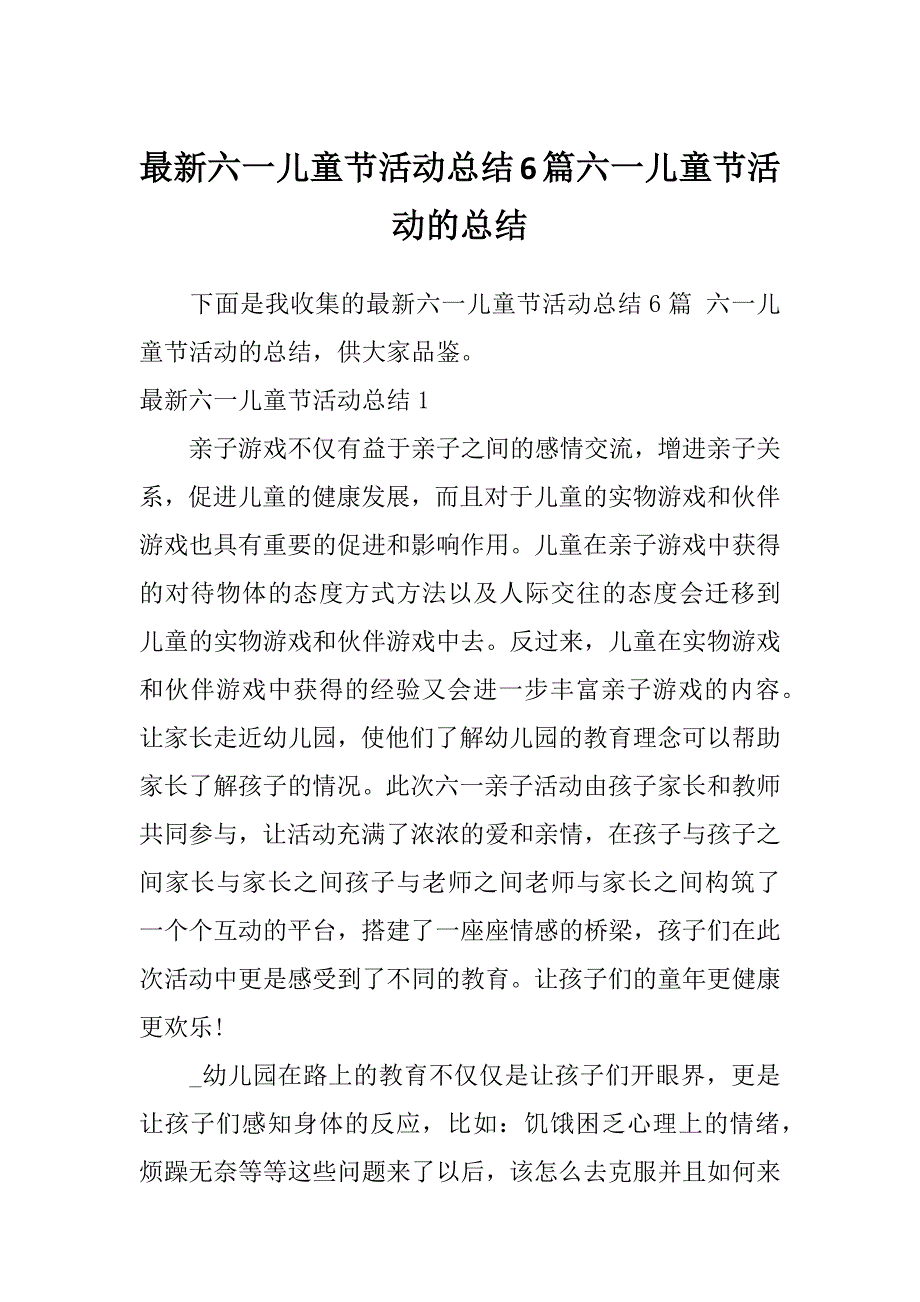 最新六一儿童节活动总结6篇六一儿童节活动的总结

下面是我收集的最新六一儿童节活动总结 6 篇 六一儿童节活动的总结，供大家品鉴。

最新六一儿童节活动总结 1

亲子游戏不仅有益于亲子之间的感情交流，增进亲子关系，促进儿童的健康发展，而且对于儿童的实物游戏和伙伴游戏也具有重要的促进和影响作用。儿童在亲子游戏中获得的对待物体的态度方式方法以及人际交往的态度会迁移到儿童的实物游戏和伙伴游戏中去。反过来，儿童在实物游戏和伙伴游戏中获得的经验又会进一步丰富亲子游戏的内容。让家长走近幼儿园，使他们了解幼儿园的教育理念可以帮助家长了解孩子的情况。此次六一亲子活动由孩子家长和教师共同参与，让活动充满了浓浓的爱和亲情，在孩子与孩子之间家长与家长之间孩子与老师之间老师与家长之间构筑了一个个互动的平台，搭建了一座座情感的桥梁，孩子们在此次活动中更是感受到了不同的教育。让孩子们的童年更健康更欢乐！

_幼儿园在路上的教育不仅仅是让孩子们开眼界，更是让孩子们感知身体的反应，比如：饥饿困乏心理上的情绪，烦躁无奈等等这些问题来了以后，该怎么去克服并且如何来